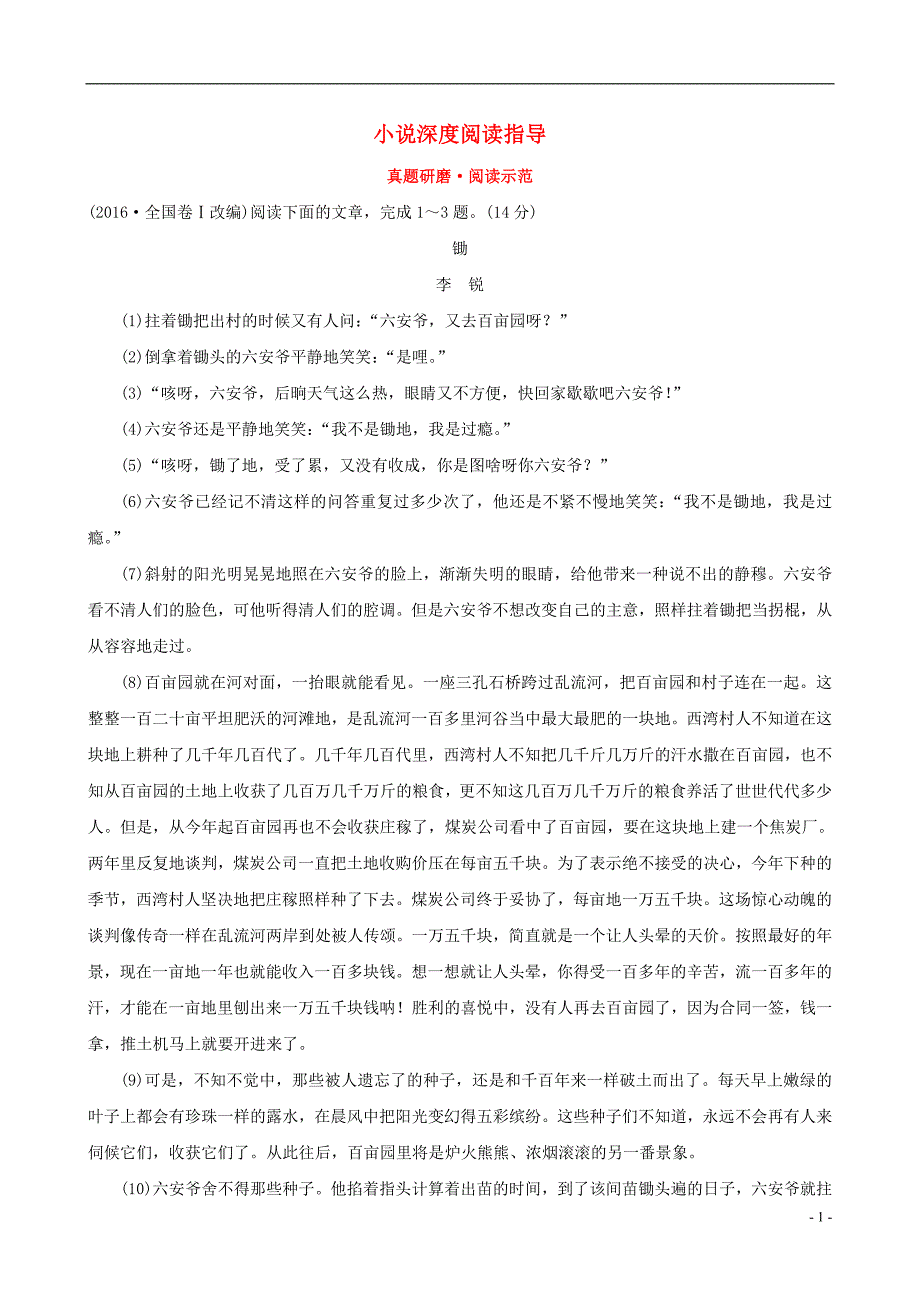 小说深度阅读指导

真题研磨·阅读示范

(2016·全国卷Ⅰ改编)阅读下面的文章，完成1～3题。(14分)

锄

李　锐

(1)拄着锄把出村的时候又有人问：“六安爷，又去百亩园呀？”

(2)倒拿着锄头的六安爷平静地笑笑：“是哩。”

(3)“咳呀，六安爷，后晌天气这么热，眼睛又不方便，快回家歇歇吧六安爷！”

(4)六安爷还是平静地笑笑：“我不是锄地，我是过瘾。”

(5)“咳呀，锄了地，受了累，又没有收成，你是图啥呀你六安爷？”

(6)六安爷已经记不清这样的问答重复过多少次了，他还是不紧不慢地笑笑：“我不是锄地，我是过瘾。”

(7)斜射的阳光明晃晃地照在六安爷的脸上，渐渐失明的眼睛，给他带来一种说不出的静穆。六安爷看不清人们的脸色，可他听得清人们的腔调。但是六安爷不想改变自己的主意，照样拄着锄把当拐棍，从从容容地走过。

(8)百亩园就在河对面，一抬眼就能看见。一座三孔石桥跨过乱流河，把百亩园和村子连在一起。这整整一百二十亩平坦肥沃的河滩地，是乱流河一百多里河谷当中最大最肥的一块地。西湾村人不知道在这块地上耕种了几千年几百代了。几千年几百代里，西湾村人不知把几千斤几万斤的汗水撒在百亩园，也不知从百亩园的土地上收获了几百万几千万斤的粮食，更不知这几百万几千万斤的粮食养活了世世代代多少人。但是，从今年起百亩园再也不会收获庄稼了，煤炭公司看中了百亩园，要在这块地上建一个焦炭厂。两年里反复地谈判，煤炭公司一直把土地收购价压在每亩五千块。为了表示绝不接受的决心，今年下种的季节，西湾村人坚决地把庄稼照样种了下去。煤炭公司终于妥协了，每亩地一万五千块。这场惊心动魄的谈判像传奇一样在乱流河两岸到处被人传颂。一万五千块，简直就是一个让人头晕的天价。按照最好的年景，现在一亩地一年也就能收入一百多块钱。想一想就让人头晕，你得受一百多年的辛苦，流一百多年的汗，才能在一亩地里刨出来一万五千块钱呐！胜利的喜悦中，没有人再去百亩园了，因为合同一签，钱一拿，推土机马上就要开进来了。

(9)可是，不知不觉中，那些被人遗忘了的种子，还是和千百年来一样破土而出了。每天早上嫩绿的叶子上都会有珍珠一样的露水，在晨风中把阳光变幻得五彩缤纷。这些种子们不知道，永远不会再有人来伺候它们，收获它们了。从此往后，百亩园里将是炉火熊熊、浓烟滚滚的另一番景象。

(10)六安爷舍不得那些种子。他掐着指头计算着出苗的时间，到了该间苗锄头遍的日子，六安爷就拄

- 1 -